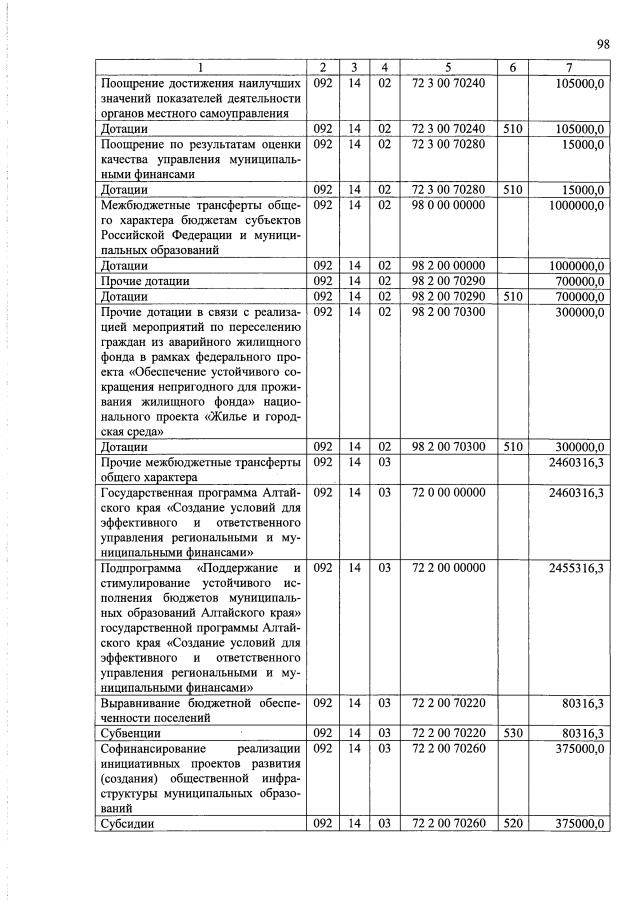 98

| 1 | 2 | 3 | 4 | 5 | 6 | 7 |
|---|---|---|---|---|---|---|
| Поощрение достижения наилучших значений показателей деятельности органов местного самоуправления | 092 | 14 | 02 | 72 3 00 70240 | | 105000,0 |
| Дотации | 092 | 14 | 02 | 72 3 00 70240 | 510 | 105000,0 |
| Поощрение по результатам оценки качества управления муниципальными финансами | 092 | 14 | 02 | 72 3 00 70280 | | 15000,0 |
| Дотации | 092 | 14 | 02 | 72 3 00 70280 | 510 | 15000,0 |
| Межбюджетные трансферты общего характера бюджетам субъектов Российской Федерации и муниципальных образований | 092 | 14 | 02 | 98 0 00 00000 | | 1000000,0 |
| Дотации | 092 | 14 | 02 | 98 2 00 00000 | | 1000000,0 |
| Прочие дотации | 092 | 14 | 02 | 98 2 00 70290 | | 700000,0 |
| Дотации | 092 | 14 | 02 | 98 2 00 70290 | 510 | 700000,0 |
| Прочие дотации в связи с реализацией мероприятий по переселению граждан из аварийного жилищного фонда в рамках федерального проекта «Обеспечение устойчивого сокращения непригодного для проживания жилищного фонда» национального проекта «Жилье и городская среда» | 092 | 14 | 02 | 98 2 00 70300 | | 300000,0 |
| Дотации | 092 | 14 | 02 | 98 2 00 70300 | 510 | 300000,0 |
| Прочие межбюджетные трансферты общего характера | 092 | 14 | 03 | | | 2460316,3 |
| Государственная программа Алтайского края «Создание условий для эффективного и ответственного управления региональными и муниципальными финансами» | 092 | 14 | 03 | 72 0 00 00000 | | 2460316,3 |
| Подпрограмма «Поддержание и стимулирование устойчивого исполнения бюджетов муниципальных образований Алтайского края» государственной программы Алтайского края «Создание условий для эффективного и ответственного управления региональными и муниципальными финансами» | 092 | 14 | 03 | 72 2 00 00000 | | 2455316,3 |
| Выравнивание бюджетной обеспеченности поселений | 092 | 14 | 03 | 72 2 00 70220 | | 80316,3 |
| Субвенции | 092 | 14 | 03 | 72 2 00 70220 | 530 | 80316,3 |
| Софинансирование реализации инициативных проектов развития (создания) общественной инфраструктуры муниципальных образований | 092 | 14 | 03 | 72 2 00 70260 | | 375000,0 |
| Субсидии | 092 | 14 | 03 | 72 2 00 70260 | 520 | 375000,0 |